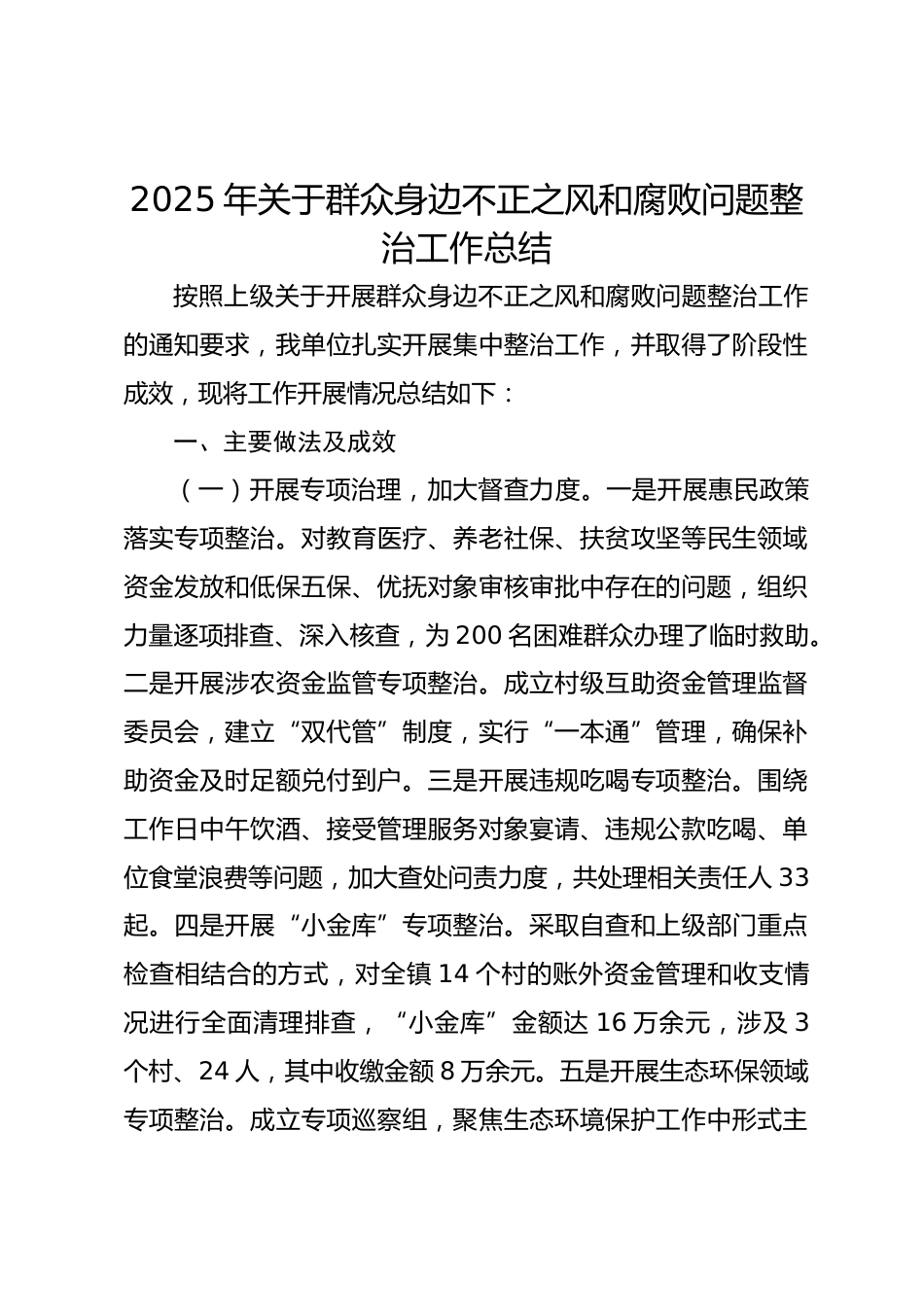 2025 年关于群众身边不正之风和腐败问题整治工作总结

按照上级关于开展群众身边不正之风和腐败问题整治工作的通知要求，我单位扎实开展集中整治工作，并取得了阶段性成效，现将工作开展情况总结如下：

一、主要做法及成效

（一）开展专项治理，加大督查力度。一是开展惠民政策落实专项整治。对教育医疗、养老社保、扶贫攻坚等民生领域资金发放和低保五保、优抚对象审核审批中存在的问题，组织力量逐项排查、深入核查，为 200 名困难群众办理了临时救助。二是开展涉农资金监管专项整治。成立村级互助资金管理监督委员会，建立“双代管”制度，实行“一本通”管理，确保补助资金及时足额兑付到户。三是开展违规吃喝专项整治。围绕工作日中午饮酒、接受管理服务对象宴请、违规公款吃喝、单位食堂浪费等问题，加大查处问责力度，共处理相关责任人 33 起。四是开展“小金库”专项整治。采取自查和上级部门重点检查相结合的方式，对全镇 14 个村的账外资金管理和收支情况进行全面清理排查，“小金库”金额达 16 万余元，涉及 3 个村、24 人，其中收缴金额 8 万余元。五是开展生态环保领域专项整治。成立专项巡察组，聚焦生态环境保护工作中形式主